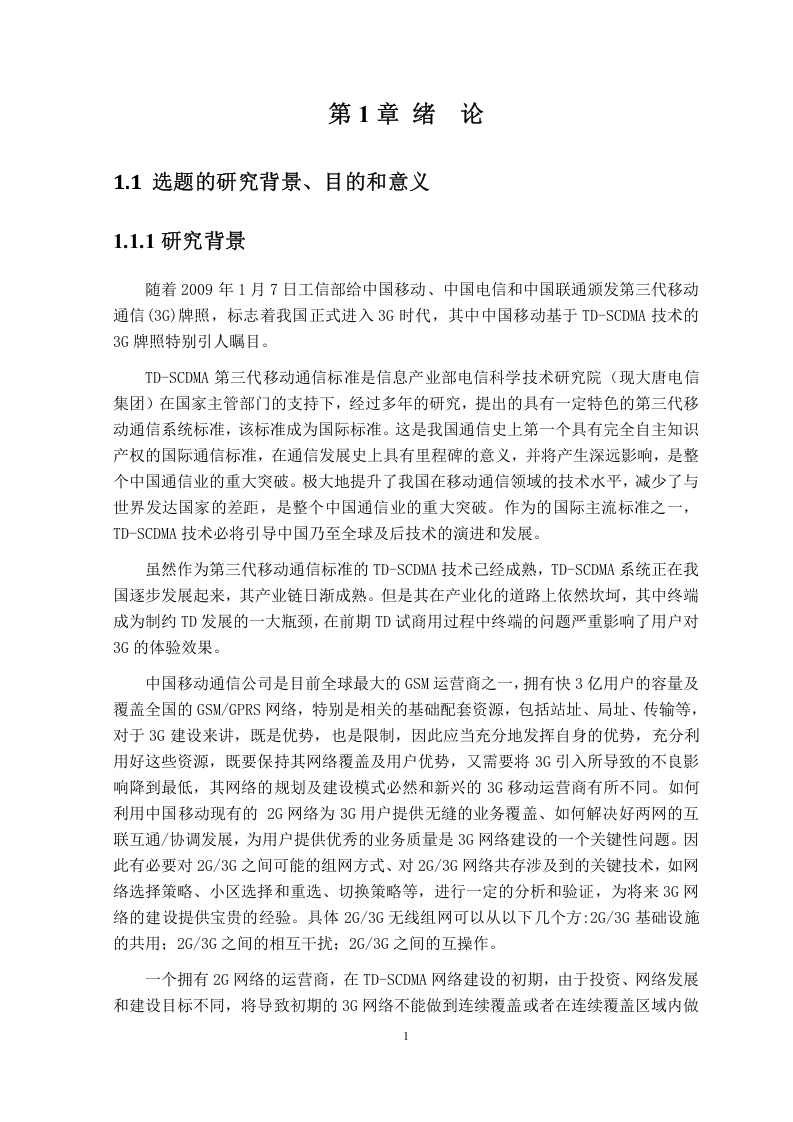 第 1 章 绪　论

1.1 选题的研究背景、目的和意义

1.1.1 研究背景

随着 2009 年 1 月 7 日工信部给中国移动、中国电信和中国联通颁发第三代移动通信(3G)牌照，标志着我国正式进入 3G 时代，其中中国移动基于 TD-SCDMA 技术的 3G 牌照特别引人瞩目。

TD-SCDMA 第三代移动通信标准是信息产业部电信科学技术研究院（现大唐电信集团）在国家主管部门的支持下，经过多年的研究，提出的具有一定特色的第三代移动通信系统标准，该标准成为国际标准。这是我国通信史上第一个具有完全自主知识产权的国际通信标准，在通信发展史上具有里程碑的意义，并将产生深远影响，是整个中国通信业的重大突破。极大地提升了我国在移动通信领域的技术水平，减少了与世界发达国家的差距，是整个中国通信业的重大突破。作为的国际主流标准之一，TD-SCDMA 技术必将引导中国乃至全球及后技术的演进和发展。

虽然作为第三代移动通信标准的 TD-SCDMA 技术已经成熟，TD-SCDMA 系统正在我国逐步发展起来，其产业链日渐成熟。但是其在产业化的道路上依然坎坷，其中终端成为制约 TD 发展的一大瓶颈，在前期 TD 试商用过程中终端的问题严重影响了用户对 3G 的体验效果。

中国移动通信公司是目前全球最大的 GSM 运营商之一，拥有快 3 亿用户的容量及覆盖全国的 GSM/GPRS 网络，特别是相关的基础配套资源，包括站址、局址、传输等，对于 3G 建设来讲，既是优势，也是限制，因此应当充分地发挥自身的优势，充分利用好这些资源，既要保持其网络覆盖及用户优势，又需要将 3G 引入所导致的不良影响降到最低，其网络的规划及建设模式必然和新兴的 3G 移动运营商有所不同。如何利用中国移动现有的 2G 网络为 3G 用户提供无缝的业务覆盖、如何解决好两网的互联互通/协调发展，为用户提供优秀的业务质量是 3G 网络建设的一个关键性问题。因此有必要对 2G/3G 之间可能的组网方式、对 2G/3G 网络共存涉及到的关键技术，如网络选择策略、小区选择和重选、切换策略等，进行一定的分析和验证，为将来 3G 网络的建设提供宝贵的经验。具体 2G/3G 无线组网可以从以下几个方:2G/3G 基础设施的共用；2G/3G 之间的相互干扰；2G/3G 之间的互操作。

一个拥有 2G 网络的运营商，在 TD-SCDMA 网络建设的初期，由于投资、网络发展和建设目标不同，将导致初期的 3G 网络不能做到连续覆盖或者在连续覆盖区域内做

1